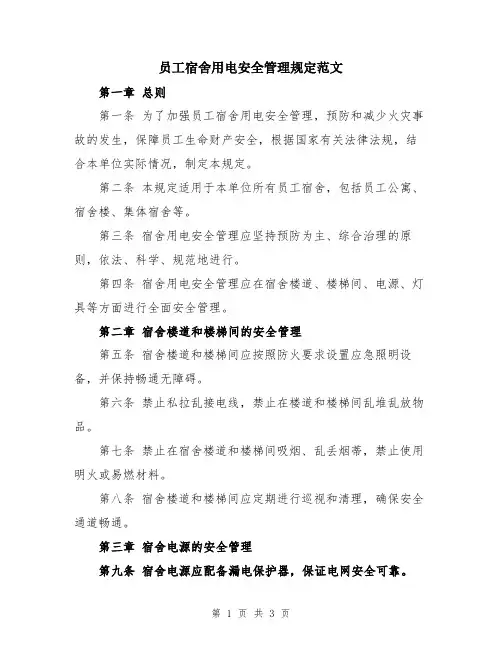 员工宿舍用电安全管理规定范文

第一章 总则

第一条 为了加强员工宿舍用电安全管理，预防和减少火灾事故的发生，保障员工生命财产安全，根据国家有关法律法规，结合本单位实际情况，制定本规定。

第二条 本规定适用于本单位所有员工宿舍，包括员工公寓、宿舍楼、集体宿舍等。

第三条 宿舍用电安全管理应坚持预防为主、综合治理的原则，依法、科学、规范地进行。

第四条 宿舍用电安全管理应在宿舍楼道、楼梯间、电源、灯具等方面进行全面安全管理。

第二章 宿舍楼道和楼梯间的安全管理

第五条 宿舍楼道和楼梯间应按照防火要求设置应急照明设备，并保持畅通无障碍。

第六条 禁止私拉乱接电线，禁止在楼道和楼梯间乱堆乱放物品。

第七条 禁止在宿舍楼道和楼梯间吸烟、乱丢烟蒂，禁止使用明火或易燃材料。

第八条 宿舍楼道和楼梯间应定期进行巡视和清理，确保安全通道畅通。

第三章 宿舍电源的安全管理

第九条 宿舍电源应配备漏电保护器，保证电网安全可靠。

第 1 页 共 3 页